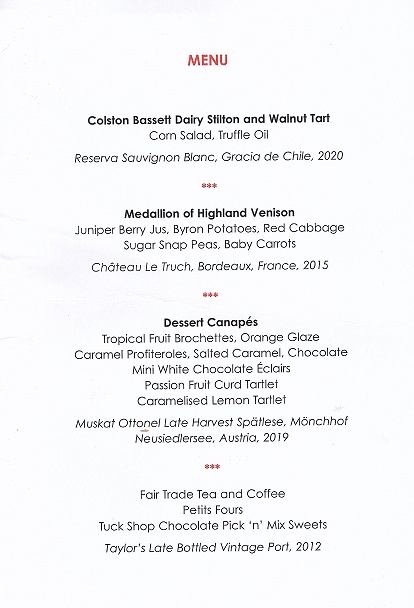 MENU

Colston Bassett Dairy Stilton and Walnut Tart
Corn Salad, Truffle Oil

Reserva Sauvignon Blanc, Gracia de Chile, 2020

***

Medallion of Highland Venison
Juniper Berry Jus, Byron Potatoes, Red Cabbage
Sugar Snap Peas, Baby Carrots

Château Le Truch, Bordeaux, France, 2015

***

Dessert Canapés
Tropical Fruit Brochettes, Orange Glaze
Caramel Profiteroles, Salted Caramel, Chocolate
Mini White Chocolate Éclairs
Passion Fruit Curd Tartlet
Caramelised Lemon Tartlet

Muskat Ottonel Late Harvest Spätlese, Mönchhof
Neusiedlersee, Austria, 2019

***

Fair Trade Tea and Coffee
Petits Fours
Tuck Shop Chocolate Pick 'n' Mix Sweets

Taylor's Late Bottled Vintage Port, 2012